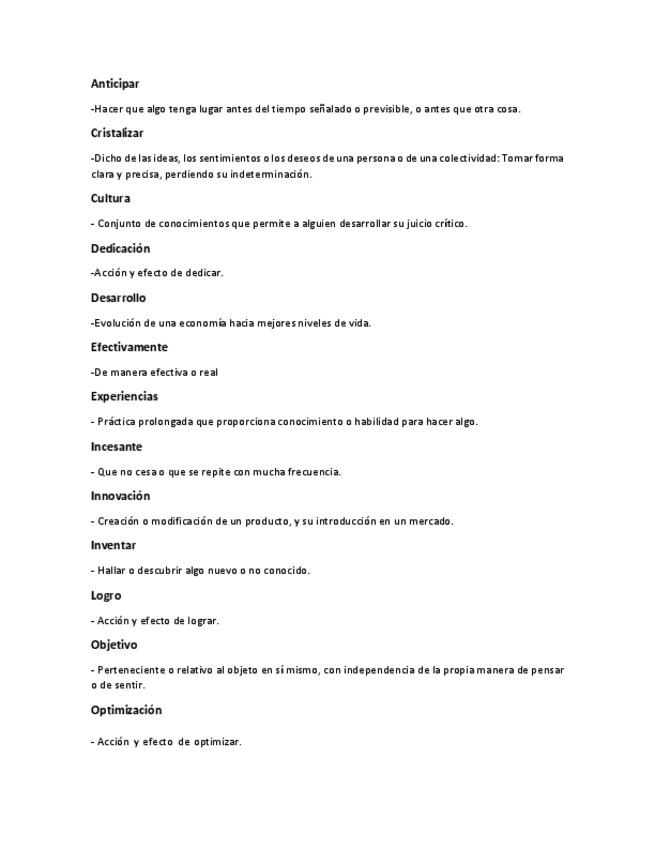 Anticipar

-Hacer que algo tenga lugar antes del tiempo señalado o previsible, o antes que otra cosa.

Cristalizar

-Dicho de las ideas, los sentimientos o los deseos de una persona o de una colectividad: Tomar forma clara y precisa, perdiendo su indeterminación.

Cultura

- Conjunto de conocimientos que permite a alguien desarrollar su juicio crítico.

Dedicación

-Acción y efecto de dedicar.

Desarrollo

-Evolución de una economía hacia mejores niveles de vida.

Efectivamente

-De manera efectiva o real

Experiencias

- Práctica prolongada que proporciona conocimiento o habilidad para hacer algo.

Incesante

- Que no cesa o que se repite con mucha frecuencia.

Innovación

- Creación o modificación de un producto, y su introducción en un mercado.

Inventar

- Hallar o descubrir algo nuevo o no conocido.

Logro

- Acción y efecto de lograr.

Objetivo

- Perteneciente o relativo al objeto en sí mismo, con independencia de la propia manera de pensar o de sentir.

Optimización

- Acción y efecto de optimizar.